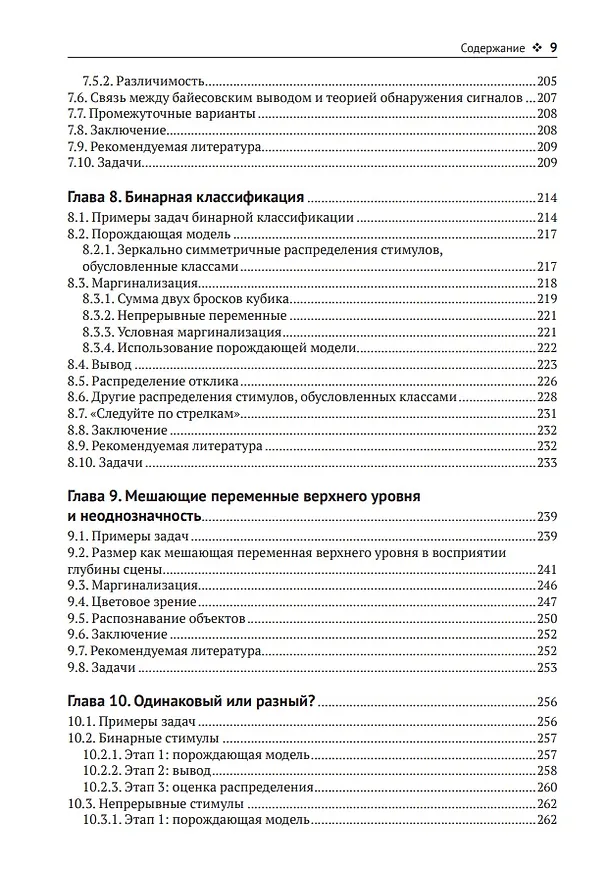 Содержание ❖ 9

7.5.2. Различимость 205
7.6. Связь между байесовским выводом и теорией обнаружения сигналов 207
7.7. Промежуточные варианты 208
7.8. Заключение 208
7.9. Рекомендуемая литература 209
7.10. Задачи 209

Глава 8. Бинарная классификация 214
8.1. Примеры задач бинарной классификации 214
8.2. Порождающая модель 217
8.2.1. Зеркально симметричные распределения стимулов, обусловленные классами 217
8.3. Маргинализация 218
8.3.1. Сумма двух бросков кубика 219
8.3.2. Непрерывные переменные 221
8.3.3. Условная маргинализация 221
8.3.4. Использование порождающей модели 222
8.4. Вывод 223
8.5. Распределение отклика 226
8.6. Другие распределения стимулов, обусловленных классами 228
8.7. «Следуйте по стрелкам» 231
8.8. Заключение 232
8.9. Рекомендуемая литература 232
8.10. Задачи 233

Глава 9. Мешающие переменные верхнего уровня и неоднозначность 239
9.1. Примеры задач 239
9.2. Размер как мешающая переменная верхнего уровня в восприятии глубины сцены 241
9.3. Маргинализация 246
9.4. Цветовое зрение 247
9.5. Распознавание объектов 250
9.6. Заключение 252
9.7. Рекомендуемая литература 252
9.8. Задачи 253

Глава 10. Одинаковый или разный? 256
10.1. Примеры задач 256
10.2. Бинарные стимулы 257
10.2.1. Этап 1: порождающая модель 257
10.2.2. Этап 2: вывод 258
10.2.3. Этап 3: оценка распределения 260
10.3. Непрерывные стимулы 262
10.3.1. Этап 1: порождающая модель 262